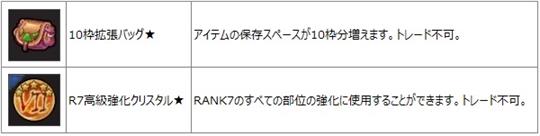 |  |  |  |
|---|---|---|
|  | 10枠拡張バッグ★ | アイテムの保存スペースが10枠分増えます。トレード不可。 |
| VII | R7高級強化クリスタル★ | RANK7のすべての部位の強化に使用することができます。トレード不可。 |